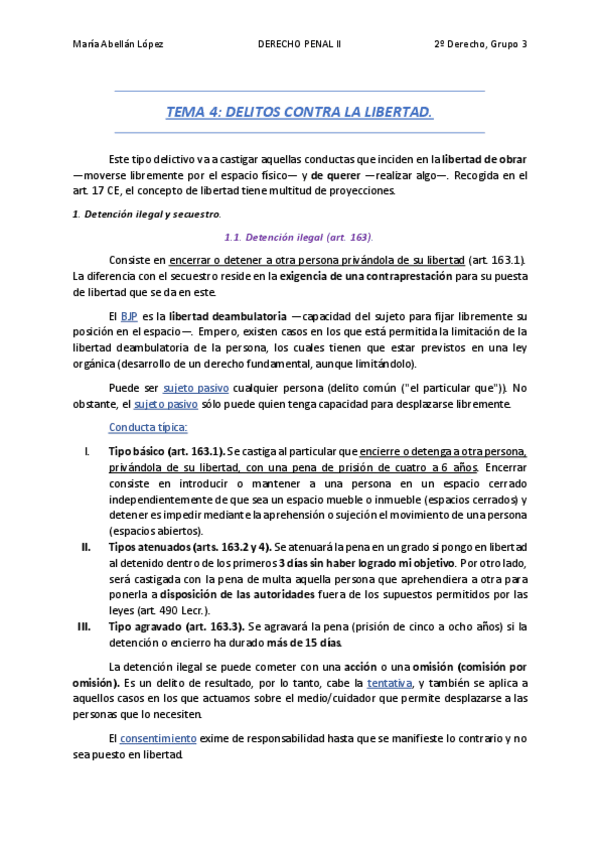 María Abellán López DERECHO PENAL II 2º Derecho, Grupo 3

TEMA 4: DELITOS CONTRA LA LIBERTAD.

Este tipo delictivo va a castigar aquellas conductas que inciden en la libertad de obrar —moverse libremente por el espacio físico— y de querer —realizar algo—. Recogida en el art. 17 CE, el concepto de libertad tiene multitud de proyecciones.

1. Detención ilegal y secuestro.

1.1. Detención ilegal (art. 163).

Consiste en encerrar o detener a otra persona privándola de su libertad (art. 163.1). La diferencia con el secuestro reside en la exigencia de una contraprestación para su puesta de libertad que se da en este.

El BJP es la libertad deambulatoria —capacidad del sujeto para fijar libremente su posición en el espacio—. Empero, existen casos en los que está permitida la limitación de la libertad deambulatoria de la persona, los cuales tienen que estar previstos en una ley orgánica (desarrollo de un derecho fundamental, aunque limitándolo).

Puede ser sujeto pasivo cualquier persona (delito común ("el particular que")). No obstante, el sujeto pasivo sólo puede quien tenga capacidad para desplazarse libremente.

Conducta típica:

I. Tipo básico (art. 163.1). Se castiga al particular que encierre o detenga a otra persona, privándola de su libertad, con una pena de prisión de cuatro a 6 años. Encerrar consiste en introducir o mantener a una persona en un espacio cerrado independientemente de que sea un espacio mueble o inmueble (espacios cerrados) y detener es impedir mediante la aprehensión o sujeción el movimiento de una persona (espacios abiertos).

II. Tipos atenuados (arts. 163.2 y 4). Se atenuará la pena en un grado si pongo en libertad al detenido dentro de los primeros 3 días sin haber logrado mi objetivo. Por otro lado, será castigada con la pena de multa aquella persona que aprehendiera a otra para ponerla a disposición de las autoridades fuera de los supuestos permitidos por las leyes (art. 490 Lecr.).

III. Tipo agravado (art. 163.3). Se agravará la pena (prisión de cinco a ocho años) si la detención o encierro ha durado más de 15 días.

La detención ilegal se puede cometer con una acción o una omisión (comisión por omisión). Es un delito de resultado, por lo tanto, cabe la tentativa, y también se aplica a aquellos casos en los que actuamos sobre el medio/cuidador que permite desplazarse a las personas que lo necesiten.

El consentimiento exime de responsabilidad hasta que se manifieste lo contrario y no sea puesto en libertad.